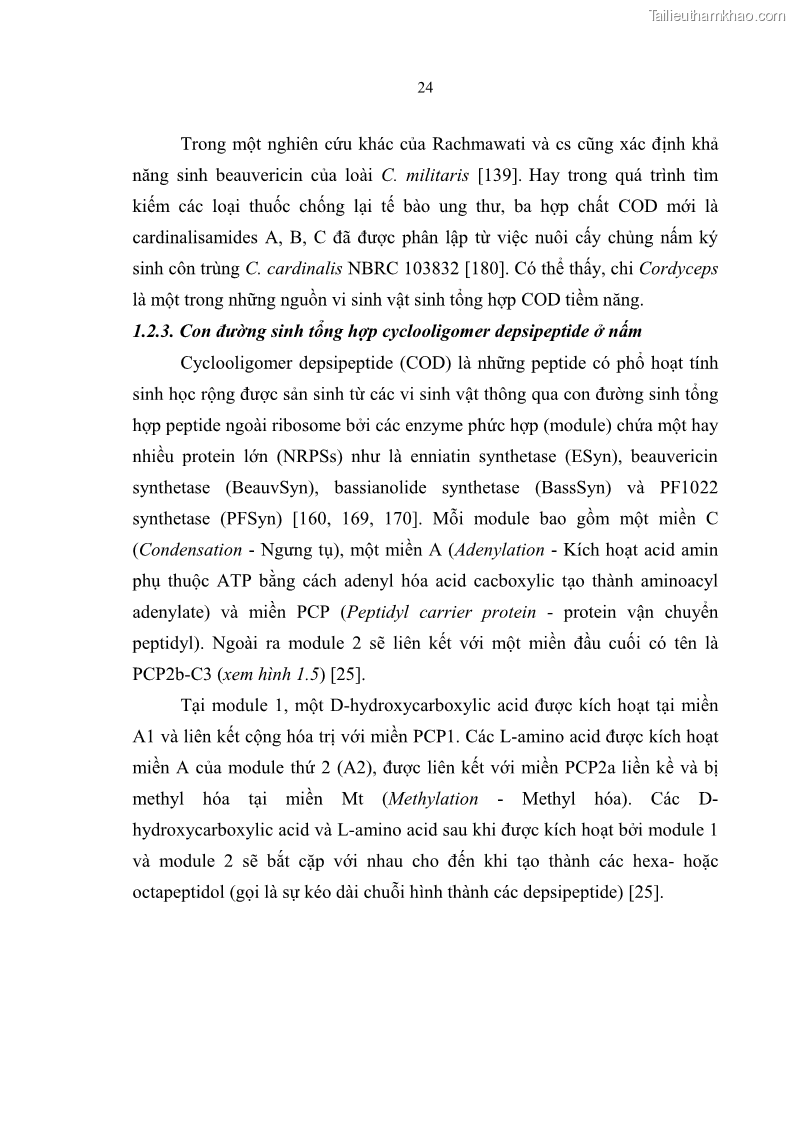 Tailieuthamkhao.com

24

Trong một nghiên cứu khác của Rachmawati và cs cũng xác định khả năng sinh beauvericin của loài C. militaris [139]. Hay trong quá trình tìm kiếm các loại thuốc chống lại tế bào ung thư, ba hợp chất COD mới là cardinalisamides A, B, C đã được phân lập từ việc nuôi cấy chủng nấm ký sinh côn trùng C. cardinalis NBRC 103832 [180]. Có thể thấy, chi Cordyceps là một trong những nguồn vi sinh vật sinh tổng hợp COD tiềm năng.

1.2.3. Con đường sinh tổng hợp cyclooligomer depsipeptide ở nấm

Cyclooligomer depsipeptide (COD) là những peptide có phổ hoạt tính sinh học rộng được sản sinh từ các vi sinh vật thông qua con đường sinh tổng hợp peptide ngoài ribosome bởi các enzyme phức hợp (module) chứa một hay nhiều protein lớn (NRPSs) như là enniatin synthetase (ESyn), beauvericin synthetase (BeauvSyn), bassianolide synthetase (BassSyn) và PF1022 synthetase (PFSyn) [160, 169, 170]. Mỗi module bao gồm một miền C (Condensation - Ngưng tụ), một miền A (Adenylation - Kích hoạt acid amin phụ thuộc ATP bằng cách adenyl hóa acid cacboxylic tạo thành aminoacyl adenylate) và miền PCP (Peptidyl carrier protein - protein vận chuyển peptidyl). Ngoài ra module 2 sẽ liên kết với một miền đầu cuối có tên là PCP2b-C3 (xem hình 1.5) [25].

Tại module 1, một D-hydroxycarboxylic acid được kích hoạt tại miền A1 và liên kết cộng hóa trị với miền PCP1. Các L-amino acid được kích hoạt miền A của module thứ 2 (A2), được liên kết với miền PCP2a liền kề và bị methyl hóa tại miền Mt (Methylation - Methyl hóa). Các D-hydroxycarboxylic acid và L-amino acid sau khi được kích hoạt bởi module 1 và module 2 sẽ bắt cặp với nhau cho đến khi tạo thành các hexa- hoặc octapeptidol (gọi là sự kéo dài chuỗi hình thành các depsipeptide) [25].